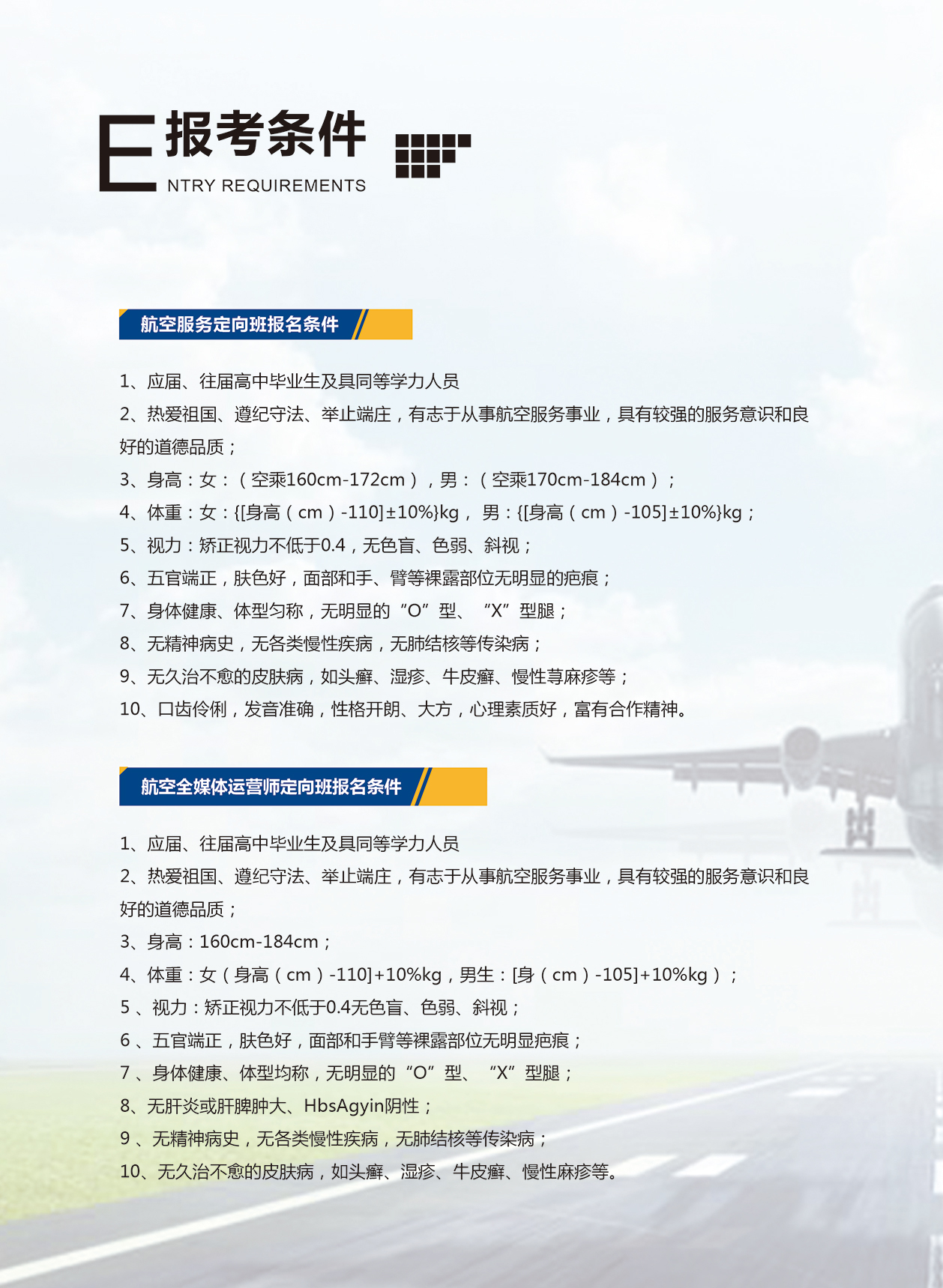 E 报考条件
NTRY REQUIREMENTS

航空服务定向班报名条件

1、应届、往届高中毕业生及具同等学力人员
2、热爱祖国、遵纪守法、举止端庄，有志于从事航空服务事业，具有较强的服务意识和良好的道德品质；
3、身高：女：（空乘160cm-172cm），男：（空乘170cm-184cm）；
4、体重：女：{[身高（cm）-110]±10%}kg， 男：{[身高（cm）-105]±10%}kg；
5、视力：矫正视力不低于0.4，无色盲、色弱、斜视；
6、五官端正，肤色好，面部和手、臂等裸露部位无明显的疤痕；
7、身体健康、体型匀称，无明显的“O”型、“X”型腿；
8、无精神病史，无各类慢性疾病，无肺结核等传染病；
9、无久治不愈的皮肤病，如头癣、湿疹、牛皮癣、慢性荨麻疹等；
10、口齿伶俐，发音准确，性格开朗、大方，心理素质好，富有合作精神。

航空全媒体运营师定向班报名条件

1、应届、往届高中毕业生及具同等学力人员
2、热爱祖国、遵纪守法、举止端庄，有志于从事航空服务事业，具有较强的服务意识和良好的道德品质；
3、身高：160cm-184cm；
4、体重：女（身高（cm）-110]+10%kg，男生：[身（cm）-105]+10%kg）；
5 、视力：矫正视力不低于0.4无色盲、色弱、斜视；
6 、五官端正，肤色好，面部和手臂等裸露部位无明显疤痕；
7 、身体健康、体型均称，无明显的“O”型、“X”型腿；
8、无肝炎或肝脾肿大、HbsAgyin阴性；
9 、无精神病史，无各类慢性疾病，无肺结核等传染病；
10、无久治不愈的皮肤病，如头癣、湿疹、牛皮癣、慢性麻疹等。